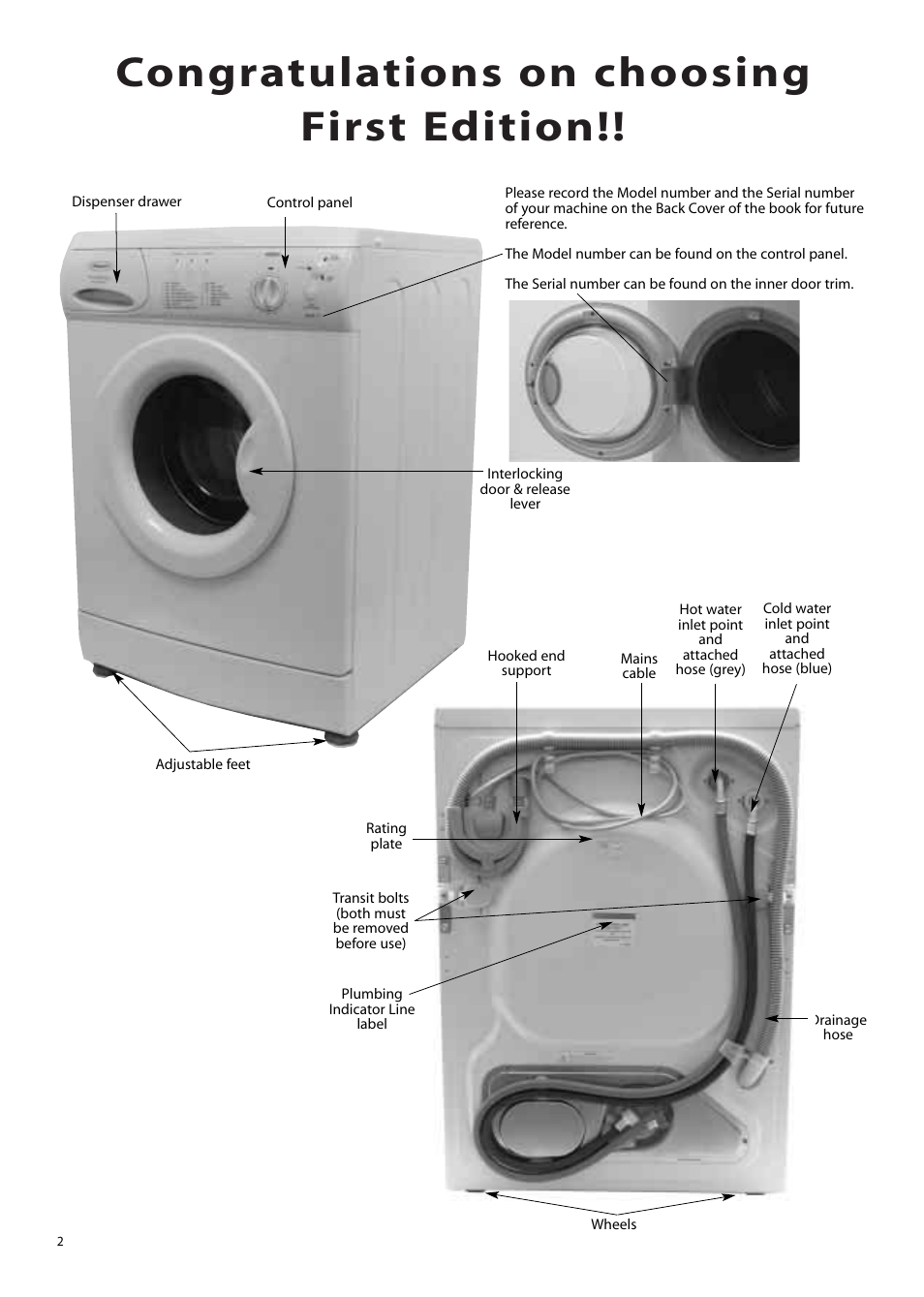 Congratulations on choosing First Edition!!

Dispenser drawer

Control panel

Please record the Model number and the Serial number of your machine on the Back Cover of the book for future reference.

The Model number can be found on the control panel.

The Serial number can be found on the inner door trim.

Interlocking door & release lever

Adjustable feet

Hooked end support

Mains cable

Hot water inlet point and attached hose (grey)

Cold water inlet point and attached hose (blue)

Rating plate

Transit bolts (both must be removed before use)

Plumbing Indicator Line label

Drainage hose

Wheels

2